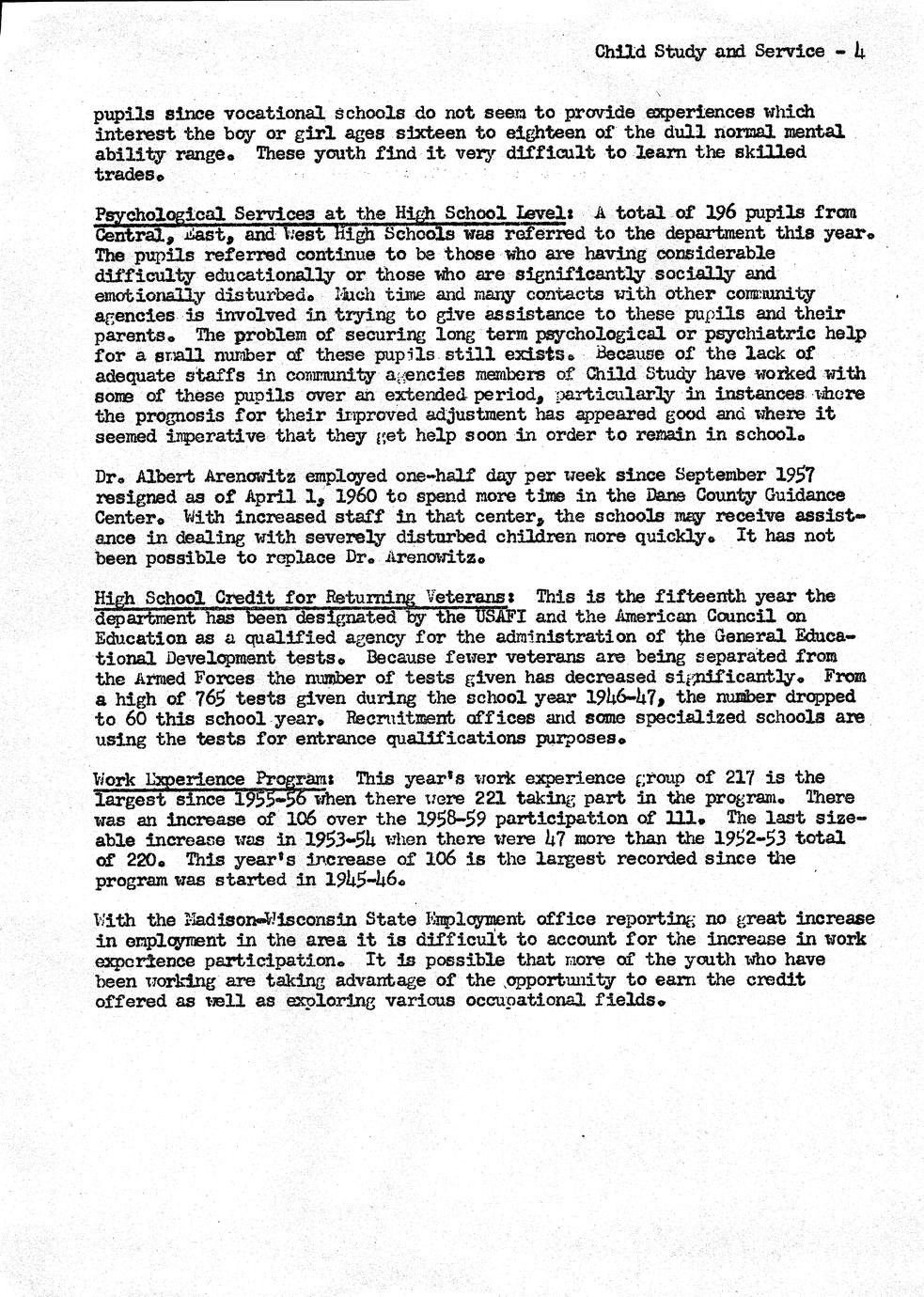 Child Study and Service - 4

pupils since vocational schools do not seem to provide experiences which interest the boy or girl ages sixteen to eighteen of the dull normal mental ability range. These youth find it very difficult to learn the skilled trades.

Psychological Services at the High School Level: A total of 196 pupils from Central, East, and West High Schools was referred to the department this year. The pupils referred continue to be those who are having considerable difficulty educationally or those who are significantly socially and emotionally disturbed. Much time and many contacts with other community agencies is involved in trying to give assistance to these pupils and their parents. The problem of securing long term psychological or psychiatric help for a small number of these pupils still exists. Because of the lack of adequate staffs in community agencies members of Child Study have worked with some of these pupils over an extended period, particularly in instances where the prognosis for their improved adjustment has appeared good and where it seemed imperative that they get help soon in order to remain in school.

Dr. Albert Arenowitz employed one-half day per week since September 1957 resigned as of April 1, 1960 to spend more time in the Dane County Guidance Center. With increased staff in that center, the schools may receive assistance in dealing with severely disturbed children more quickly. It has not been possible to replace Dr. Arenowitz.

High School Credit for Returning Veterans: This is the fifteenth year the department has been designated by the USAFI and the American Council on Education as a qualified agency for the administration of the General Educational Development tests. Because fewer veterans are being separated from the Armed Forces the number of tests given has decreased significantly. From a high of 765 tests given during the school year 1946-47, the number dropped to 60 this school year. Recruitment offices and some specialized schools are using the tests for entrance qualifications purposes.

Work Experience Program: This year's work experience group of 217 is the largest since 1955-56 when there were 221 taking part in the program. There was an increase of 106 over the 1958-59 participation of 111. The last sizeable increase was in 1953-54 when there were 47 more than the 1952-53 total of 220. This year's increase of 106 is the largest recorded since the program was started in 1945-46.

With the Madison-Wisconsin State Employment office reporting no great increase in employment in the area it is difficult to account for the increase in work experience participation. It is possible that more of the youth who have been working are taking advantage of the opportunity to earn the credit offered as well as exploring various occupational fields.